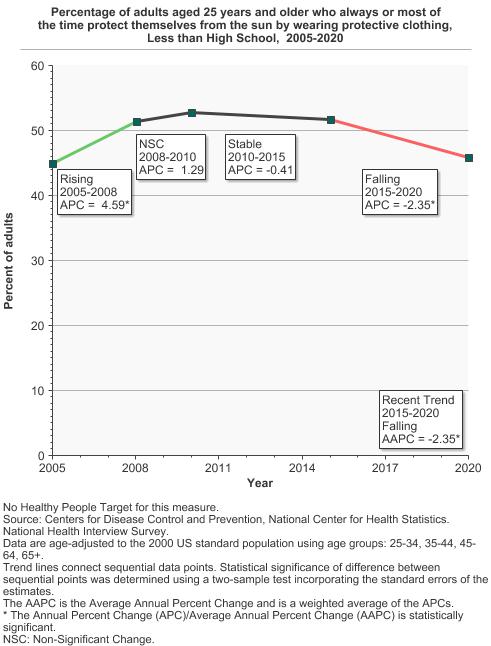 Percentage of adults aged 25 years and older who always or most of the time protect themselves from the sun by wearing protective clothing, Less than High School, 2005-2020

60
50
40
30
20
10
0

Percent of adults

Rising
2005-2008
APC = 4.59*

NSC
2008-2010
APC = 1.29

Stable
2010-2015
APC = -0.41

Falling
2015-2020
APC = -2.35*

Recent Trend
2015-2020
Falling
AAPC = -2.35*

2005 2008 2011 2014 2017 2020

Year

No Healthy People Target for this measure.
Source: Centers for Disease Control and Prevention, National Center for Health Statistics. National Health Interview Survey.
Data are age-adjusted to the 2000 US standard population using age groups: 25-34, 35-44, 45-64, 65+.
Trend lines connect sequential data points. Statistical significance of difference between sequential points was determined using a two-sample test incorporating the standard errors of the estimates.
The AAPC is the Average Annual Percent Change and is a weighted average of the APCs.
* The Annual Percent Change (APC)/Average Annual Percent Change (AAPC) is statistically significant.
NSC: Non-Significant Change.